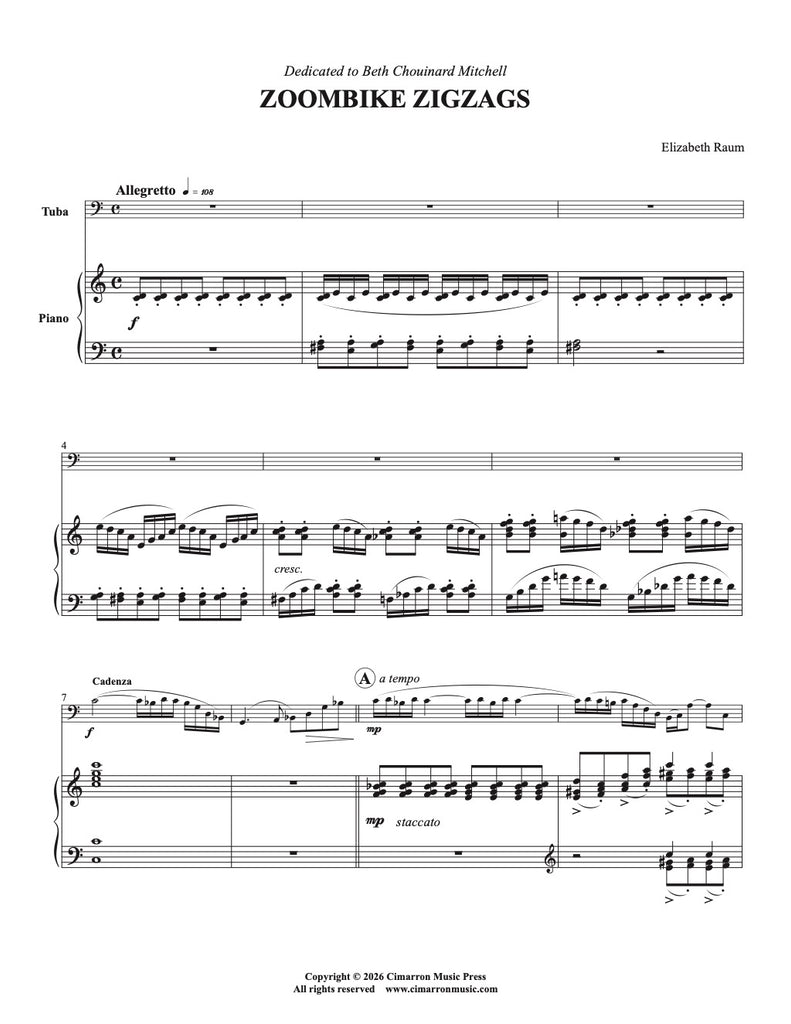 Dedicated to Beth Chouinard Mitchell

ZOOMBIKE ZIGZAGS

Elizabeth Raum

Allegretto ♩ = 108

Tuba

Piano

f

4

cresc.

7

Cadenza

f

A a tempo

mp

mp staccato

Copyright © 2026 Cimarron Music Press
All rights reserved www.cimarronmusic.com